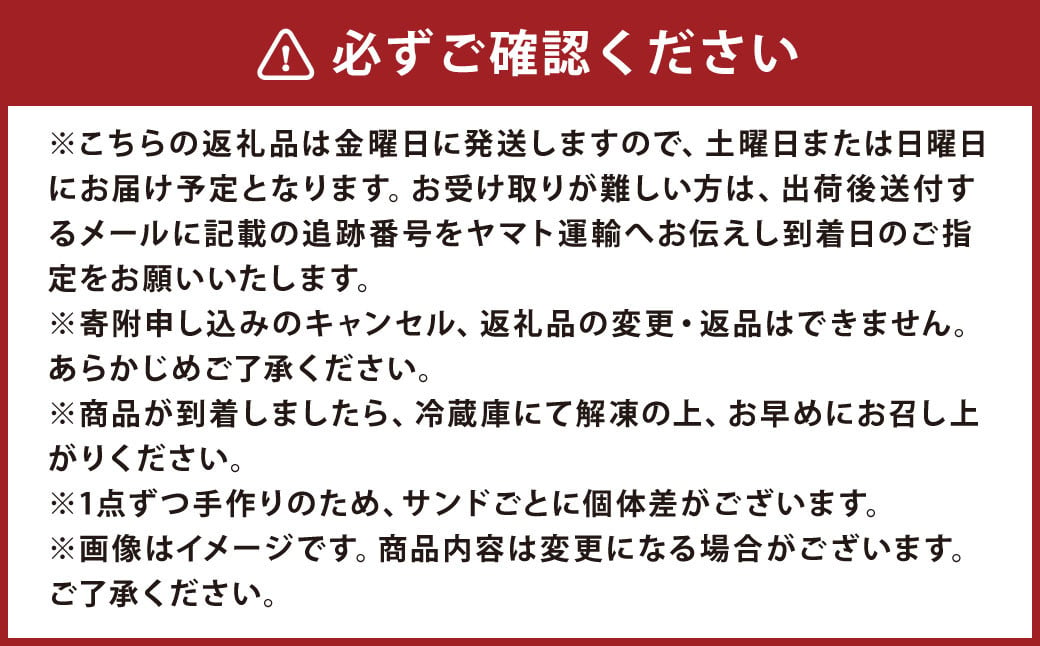 必ずご確認ください

※こちらの返礼品は金曜日に発送しますので、土曜日または日曜日にお届け予定となります。お受け取りが難しい方は、出荷後送付するメールに記載の追跡番号をヤマト運輸へお伝えし到着日のご指定をお願いいたします。
※寄附申し込みのキャンセル、返礼品の変更・返品はできません。あらかじめご了承ください。
※商品が到着しましたら、冷蔵庫にて解凍の上、お早めにお召し上がりください。
※1点ずつ手作りのため、サンドごとに個体差がございます。
※画像はイメージです。商品内容は変更になる場合がございます。ご了承ください。